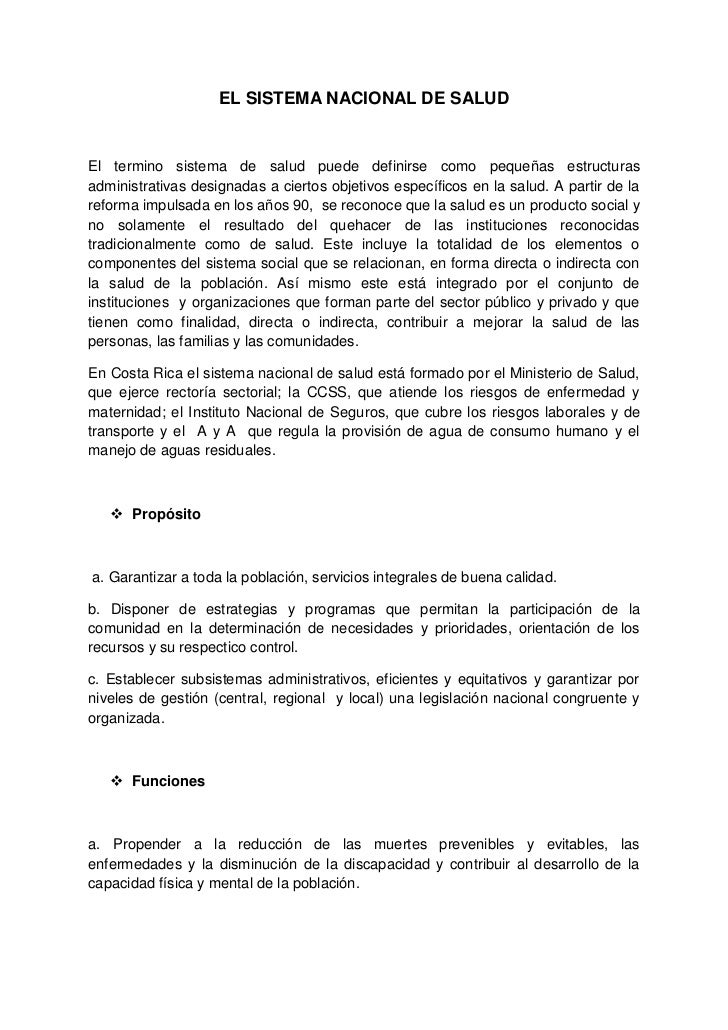 EL SISTEMA NACIONAL DE SALUD

El termino sistema de salud puede definirse como pequeñas estructuras administrativas designadas a ciertos objetivos específicos en la salud. A partir de la reforma impulsada en los años 90, se reconoce que la salud es un producto social y no solamente el resultado del quehacer de las instituciones reconocidas tradicionalmente como de salud. Este incluye la totalidad de los elementos o componentes del sistema social que se relacionan, en forma directa o indirecta con la salud de la población. Así mismo este está integrado por el conjunto de instituciones y organizaciones que forman parte del sector público y privado y que tienen como finalidad, directa o indirecta, contribuir a mejorar la salud de las personas, las familias y las comunidades.

En Costa Rica el sistema nacional de salud está formado por el Ministerio de Salud, que ejerce rectoría sectorial; la CCSS, que atiende los riesgos de enfermedad y maternidad; el Instituto Nacional de Seguros, que cubre los riesgos laborales y de transporte y el A y A que regula la provisión de agua de consumo humano y el manejo de aguas residuales.

❖ Propósito

a. Garantizar a toda la población, servicios integrales de buena calidad.

b. Disponer de estrategias y programas que permitan la participación de la comunidad en la determinación de necesidades y prioridades, orientación de los recursos y su respectico control.

c. Establecer subsistemas administrativos, eficientes y equitativos y garantizar por niveles de gestión (central, regional y local) una legislación nacional congruente y organizada.

❖ Funciones

a. Propender a la reducción de las muertes prevenibles y evitables, las enfermedades y la disminución de la discapacidad y contribuir al desarrollo de la capacidad física y mental de la población.